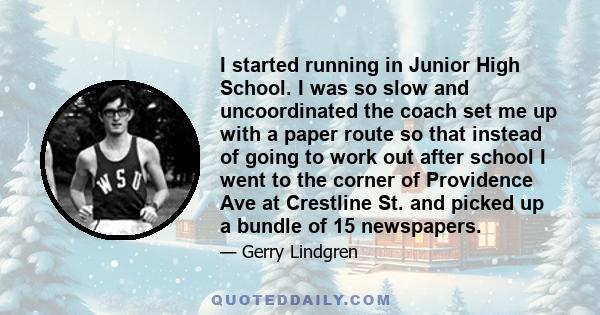 WSU

I started running in Junior High School. I was so slow and uncoordinated the coach set me up with a paper route so that instead of going to work out after school I went to the corner of Providence Ave at Crestline St. and picked up a bundle of 15 newspapers.

— Gerry Lindgren

QUOTEDDAILY.COM